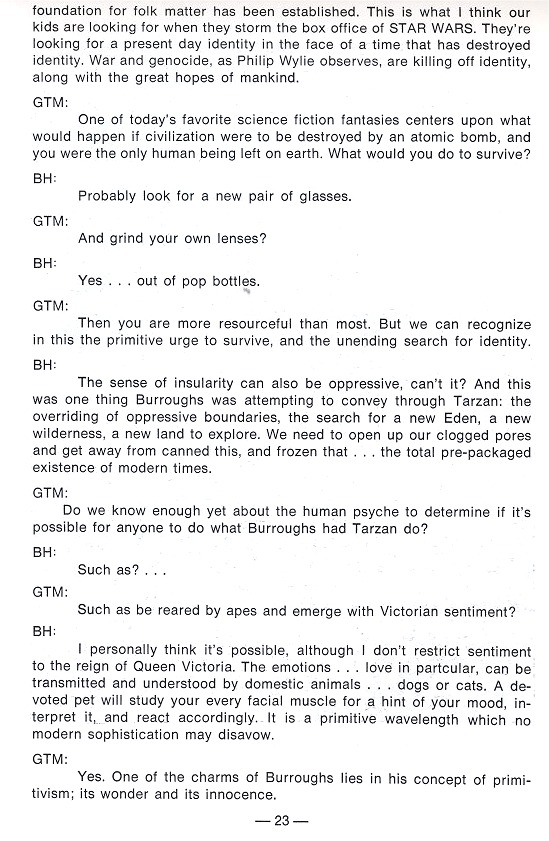 foundation for folk matter has been established. This is what I think our kids are looking for when they storm the box office of STAR WARS. They're looking for a present day identity in the face of a time that has destroyed identity. War and genocide, as Philip Wylie observes, are killing off identity, along with the great hopes of mankind.

GTM:

One of today's favorite science fiction fantasies centers upon what would happen if civilization were to be destroyed by an atomic bomb, and you were the only human being left on earth. What would you do to survive?

BH:

Probably look for a new pair of glasses.

GTM:

And grind your own lenses?

BH:

Yes . . . out of pop bottles.

GTM:

Then you are more resourceful than most. But we can recognize in this the primitive urge to survive, and the unending search for identity.

BH:

The sense of insularity can also be oppressive, can't it? And this was one thing Burroughs was attempting to convey through Tarzan: the overriding of oppressive boundaries, the search for a new Eden, a new wilderness, a new land to explore. We need to open up our clogged pores and get away from canned this, and frozen that . . . the total pre-packaged existence of modern times.

GTM:

Do we know enough yet about the human psyche to determine if it's possible for anyone to do what Burroughs had Tarzan do?

BH:

Such as? . . .

GTM:

Such as be reared by apes and emerge with Victorian sentiment?

BH:

I personally think it's possible, although I don't restrict sentiment to the reign of Queen Victoria. The emotions . . . love in partcular, can be transmitted and understood by domestic animals . . . dogs or cats. A devoted pet will study your every facial muscle for a hint of your mood, interpret it, and react accordingly. It is a primitive wavelength which no modern sophistication may disavow.

GTM:

Yes. One of the charms of Burroughs lies in his concept of primitivism; its wonder and its innocence.

— 23 —